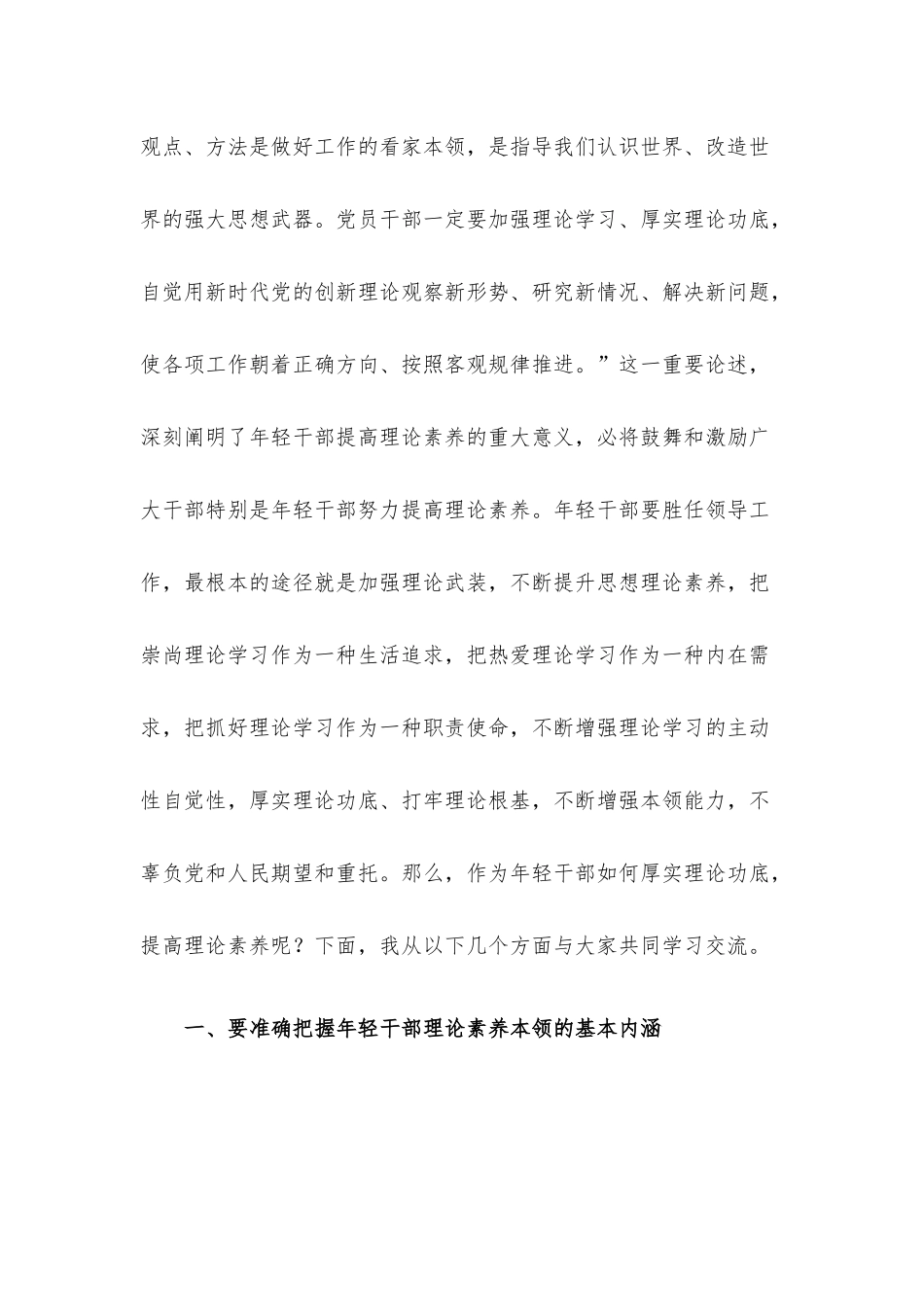 观点、方法是做好工作的看家本领，是指导我们认识世界、改造世界的强大思想武器。党员干部一定要加强理论学习、厚实理论功底，自觉用新时代党的创新理论观察新形势、研究新情况、解决新问题，使各项工作朝着正确方向、按照客观规律推进。”这一重要论述，深刻阐明了年轻干部提高理论素养的重大意义，必将鼓舞和激励广大干部特别是年轻干部努力提高理论素养。年轻干部要胜任领导工作，最根本的途径就是加强理论武装，不断提升思想理论素养，把崇尚理论学习作为一种生活追求，把热爱理论学习作为一种内在需求，把抓好理论学习作为一种职责使命，不断增强理论学习的主动性自觉性，厚实理论功底、打牢理论根基，不断增强本领能力，不辜负党和人民期望和重托。那么，作为年轻干部如何厚实理论功底，提高理论素养呢？下面，我从以下几个方面与大家共同学习交流。

一、要准确把握年轻干部理论素养本领的基本内涵